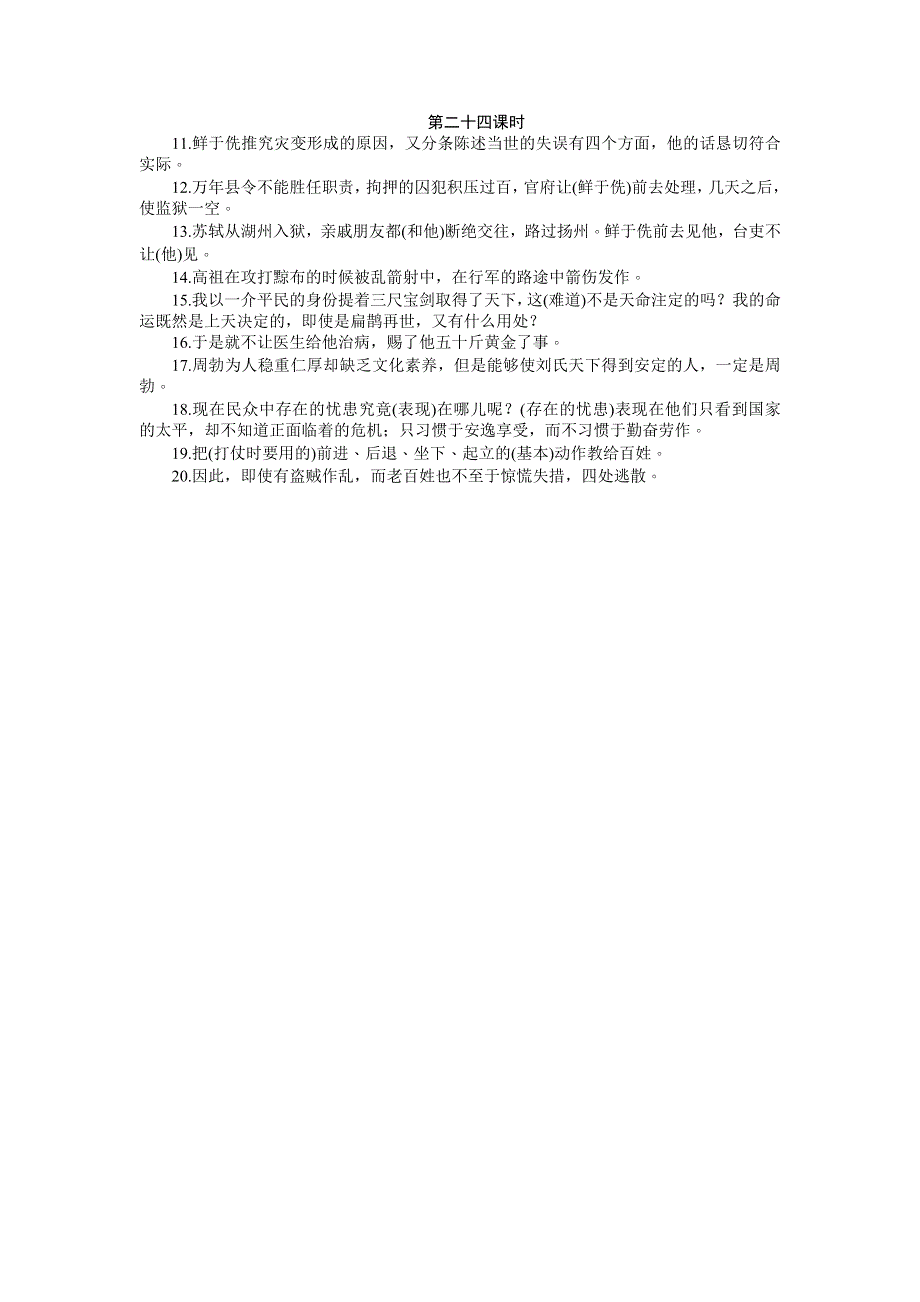 第二十四课时

11.鲜于侁推究灾变形成的原因，又分条陈述当世的失误有四个方面，他的话恳切符合实际。

12.万年县令不能胜任职责，拘押的囚犯积压过百，官府让(鲜于侁)前去处理，几天之后，使监狱一空。

13.苏轼从湖州入狱，亲戚朋友都(和他)断绝交往，路过扬州。鲜于侁前去见他，台吏不让(他)见。

14.高祖在攻打黥布的时候被乱箭射中，在行军的路途中箭伤发作。

15.我以一介平民的身份提着三尺宝剑取得了天下，这(难道)不是天命注定的吗？我的命运既然是上天决定的，即使是扁鹊再世，又有什么用处？

16.于是就不让医生给他治病，赐了他五十斤黄金了事。

17.周勃为人稳重仁厚却缺乏文化素养，但是能够使刘氏天下得到安定的人，一定是周勃。

18.现在民众中存在的忧患究竟(表现)在哪儿呢？(存在的忧患)表现在他们只看到国家的太平，却不知道正面临着的危机；只习惯于安逸享受，而不习惯于勤奋劳作。

19.把(打仗时要用的)前进、后退、坐下、起立的(基本)动作教给百姓。

20.因此，即使有盗贼作乱，而老百姓也不至于惊慌失措，四处逃散。